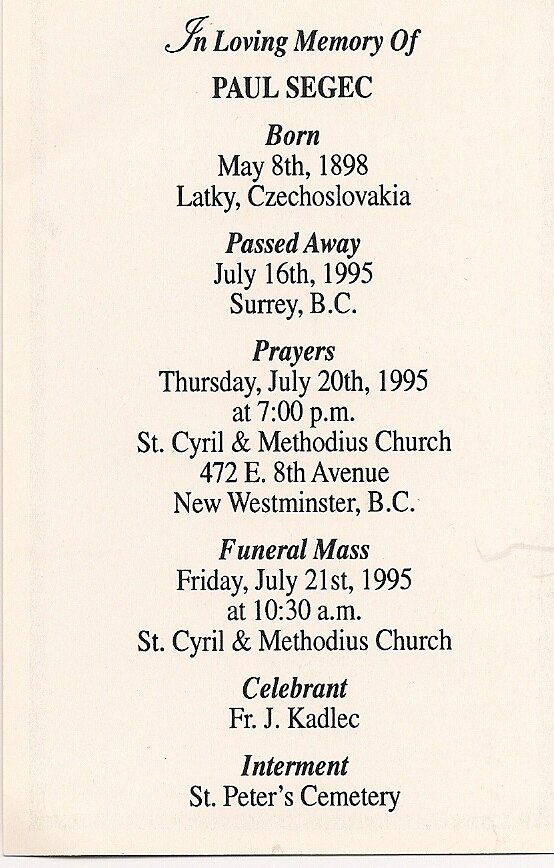 In Loving Memory Of

PAUL SEGEC

Born
May 8th, 1898
Latky, Czechoslovakia

Passed Away
July 16th, 1995
Surrey, B.C.

Prayers
Thursday, July 20th, 1995
at 7:00 p.m.
St. Cyril & Methodius Church
472 E. 8th Avenue
New Westminster, B.C.

Funeral Mass
Friday, July 21st, 1995
at 10:30 a.m.
St. Cyril & Methodius Church

Celebrant
Fr. J. Kadlec

Interment
St. Peter's Cemetery